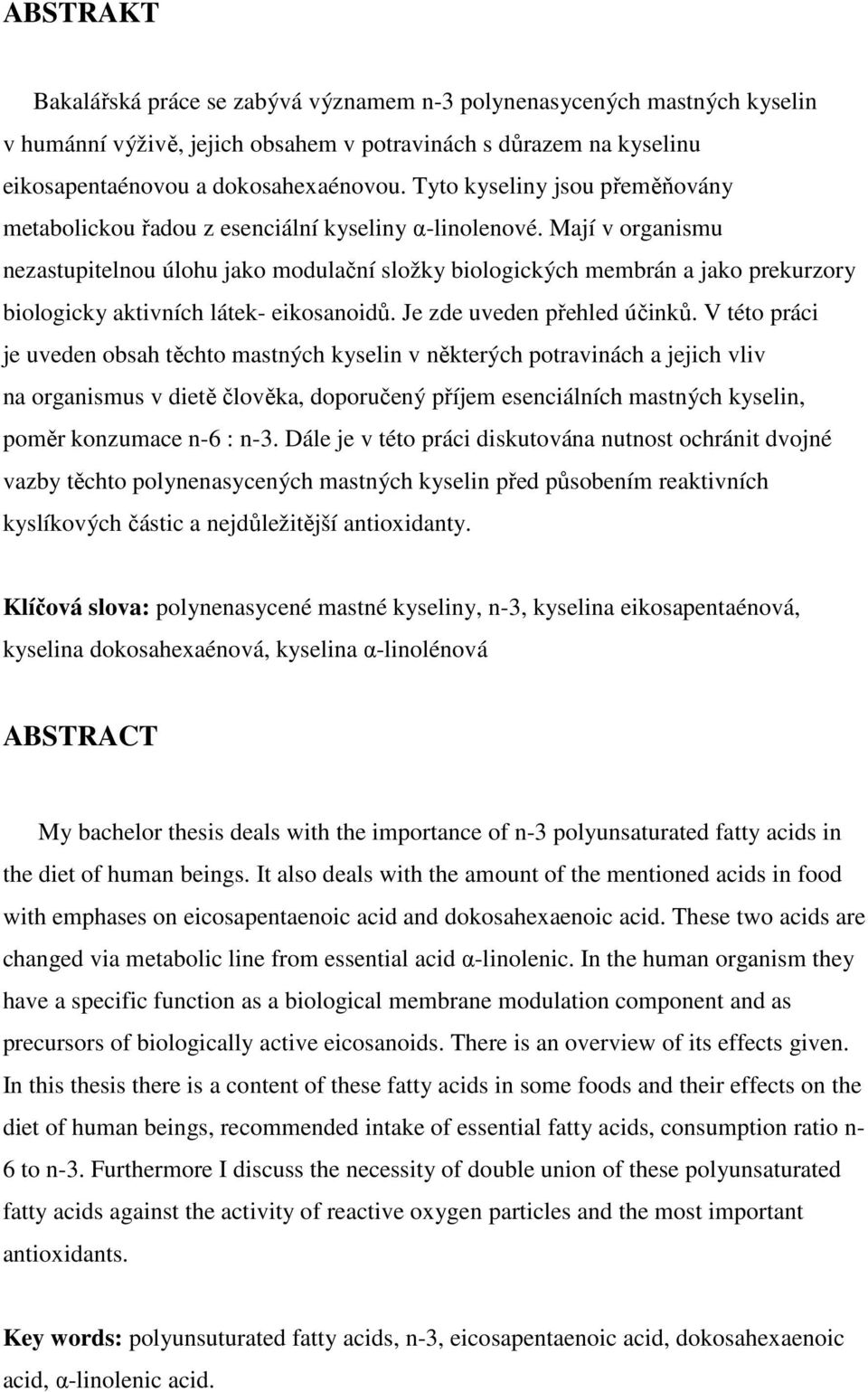 ABSTRAKT

Bakalářská práce se zabývá významem n-3 polynenasycených mastných kyselin v humánní výživě, jejich obsahem v potravinách s důrazem na kyselinu eikosapentaénovou a dokosahexaénovou. Tyto kyseliny jsou přeměňovány metabolickou řadou z esenciální kyseliny α-linolenové. Mají v organismu nezastupitelnou úlohu jako modulační složky biologických membrán a jako prekurzory biologicky aktivních látek- eikosanoidů. Je zde uveden přehled účinků. V této práci je uveden obsah těchto mastných kyselin v některých potravinách a jejich vliv na organismus v dietě člověka, doporučený příjem esenciálních mastných kyselin, poměr konzumace n-6 : n-3. Dále je v této práci diskutována nutnost ochránit dvojné vazby těchto polynenasycených mastných kyselin před působením reaktivních kyslíkových částic a nejdůležitější antioxidanty.

Klíčová slova: polynenasycené mastné kyseliny, n-3, kyselina eikosapentaénová, kyselina dokosahexaénová, kyselina α-linolénová

ABSTRACT

My bachelor thesis deals with the importance of n-3 polyunsaturated fatty acids in the diet of human beings. It also deals with the amount of the mentioned acids in food with emphases on eicosapentaenoic acid and dokosahexaenoic acid. These two acids are changed via metabolic line from essential acid α-linolenic. In the human organism they have a specific function as a biological membrane modulation component and as precursors of biologically active eicosanoids. There is an overview of its effects given. In this thesis there is a content of these fatty acids in some foods and their effects on the diet of human beings, recommended intake of essential fatty acids, consumption ratio n-6 to n-3. Furthermore I discuss the necessity of double union of these polyunsaturated fatty acids against the activity of reactive oxygen particles and the most important antioxidants.

Key words: polyunsuturated fatty acids, n-3, eicosapentaenoic acid, dokosahexaenoic acid, α-linolenic acid.